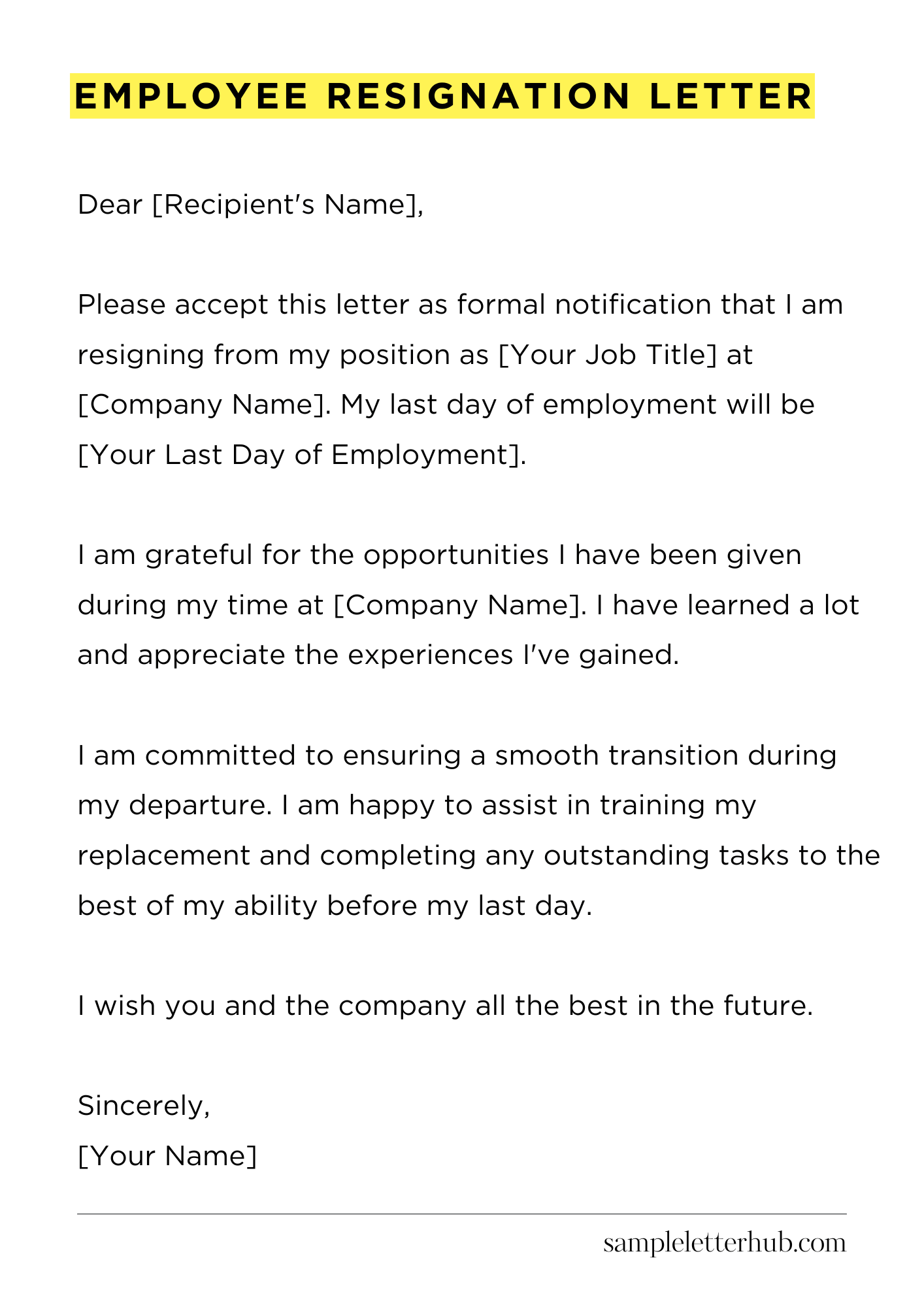 EMPLOYEE RESIGNATION LETTER

Dear [Recipient's Name],

Please accept this letter as formal notification that I am resigning from my position as [Your Job Title] at [Company Name]. My last day of employment will be [Your Last Day of Employment].

I am grateful for the opportunities I have been given during my time at [Company Name]. I have learned a lot and appreciate the experiences I've gained.

I am committed to ensuring a smooth transition during my departure. I am happy to assist in training my replacement and completing any outstanding tasks to the best of my ability before my last day.

I wish you and the company all the best in the future.

Sincerely,
[Your Name]

sampleletterhub.com